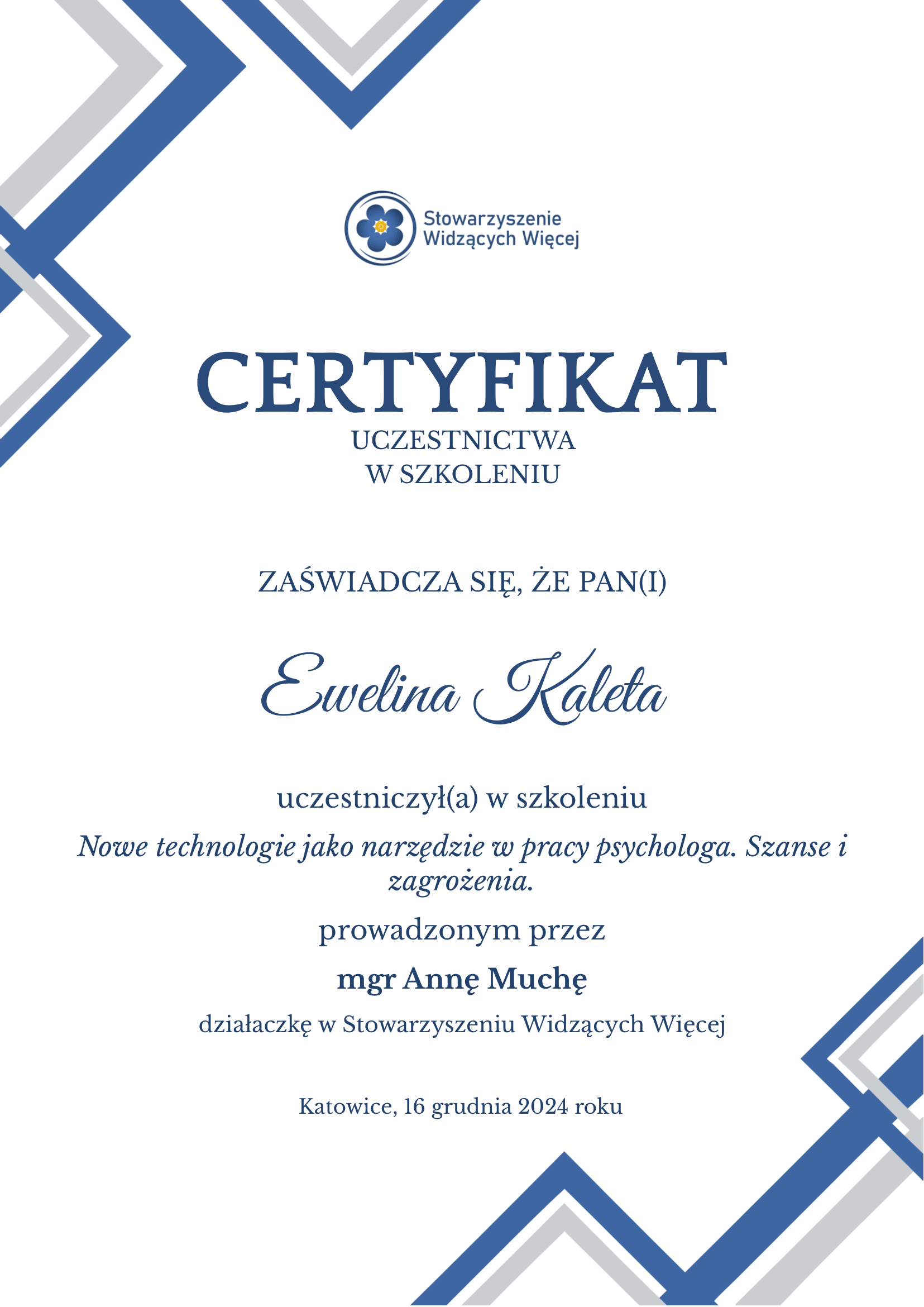 Stowarzyszenie
Widzących Więcej

CERTYFIKAT
UCZESTNICTWA
W SZKOLENIU

ZAŚWIADCZA SIĘ, ŻE PAN(I)

Ewelina Kaleta

uczestniczył(a) w szkoleniu

Nowe technologie jako narzędzie w pracy psychologa. Szanse i zagrożenia.

prowadzonym przez

mgr Annę Muchę

działaczkę w Stowarzyszeniu Widzących Więcej

Katowice, 16 grudnia 2024 roku